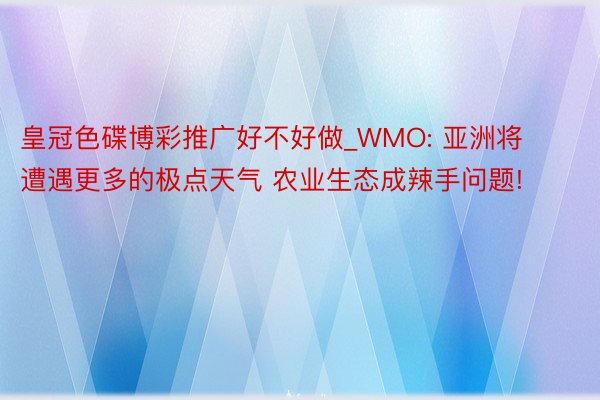 皇冠色碟博彩推广好不好做_WMO: 亚洲将遭遇更多的极点天气 农业生态成辣手问题!